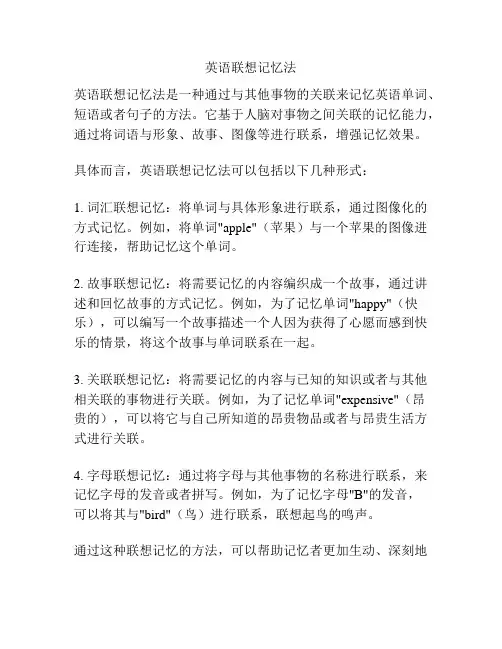 英语联想记忆法

英语联想记忆法是一种通过与其他事物的关联来记忆英语单词、短语或者句子的方法。它基于人脑对事物之间关联的记忆能力，通过将词语与形象、故事、图像等进行联系，增强记忆效果。

具体而言，英语联想记忆法可以包括以下几种形式：

1. 词汇联想记忆：将单词与具体形象进行联系，通过图像化的方式记忆。例如，将单词"apple"（苹果）与一个苹果的图像进行连接，帮助记忆这个单词。

2. 故事联想记忆：将需要记忆的内容编织成一个故事，通过讲述和回忆故事的方式记忆。例如，为了记忆单词"happy"（快乐），可以编写一个故事描述一个人因为获得了心愿而感到快乐的情景，将这个故事与单词联系在一起。

3. 关联联想记忆：将需要记忆的内容与已知的知识或者与其他相关联的事物进行关联。例如，为了记忆单词"expensive"（昂贵的），可以将它与自己所知道的昂贵物品或者与昂贵生活方式进行关联。

4. 字母联想记忆：通过将字母与其他事物的名称进行联系，来记忆字母的发音或者拼写。例如，为了记忆字母"B"的发音，可以将其与"bird"（鸟）进行联系，联想起鸟的鸣声。

通过这种联想记忆的方法，可以帮助记忆者更加生动、深刻地